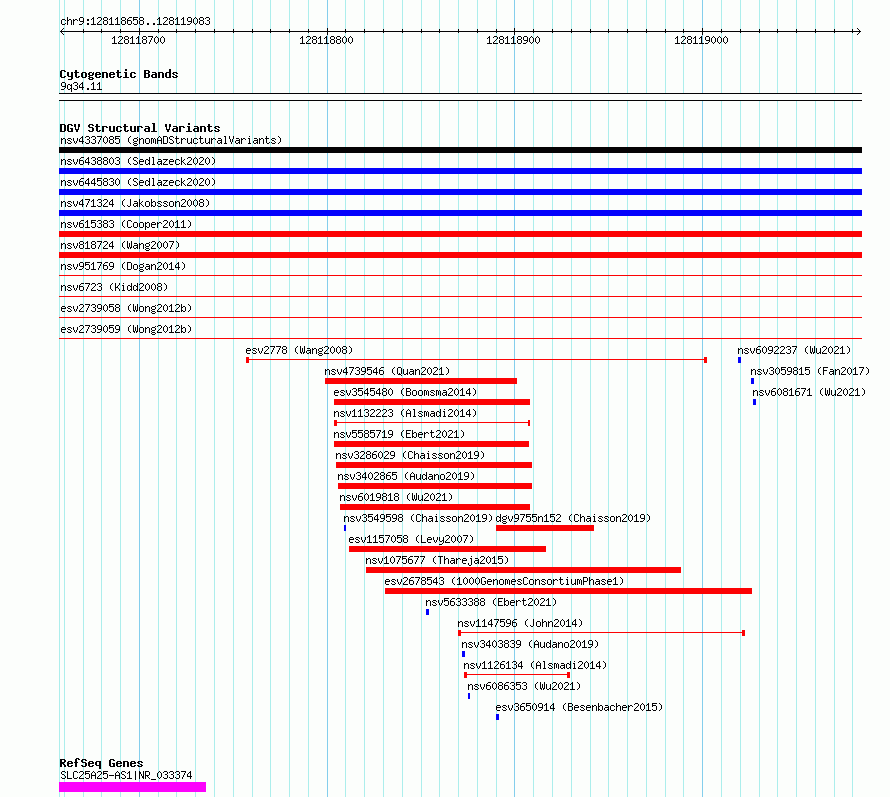 chr9:128118658..128119083
128118700 128118800 128118900 128119000

Cytogenetic Bands
9q34.11

DGV Structural Variants
nsv4337085 (gnomADStructuralVariants)
nsv6438803 (Sedlazeck2020)
nsv6445830 (Sedlazeck2020)
nsv471324 (Jakobsson2008)
nsv615383 (Cooper2011)
nsv818724 (Wang2007)
nsv951769 (Dogan2014)
nsv6723 (Kidd2008)
esv2739058 (Wong2012b)
esv2739059 (Wong2012b)
esv2778 (Wang2008)
nsv6092237 (Wu2021)
nsv4739546 (Quan2021)
nsv3059815 (Fan2017)
esv3545480 (Boomsma2014)
nsv6081671 (Wu2021)
nsv1132223 (Alsmadi2014)
nsv5585719 (Ebert2021)
nsv3286029 (Chaisson2019)
nsv3402865 (Audano2019)
nsv6019818 (Wu2021)
nsv3549598 (Chaisson2019)
dgv9755n152 (Chaisson2019)
esv1157058 (Levy2007)
nsv1075677 (Thareja2015)
esv2678543 (1000GenomesConsortiumPhase1)
nsv5633388 (Ebert2021)
nsv1147596 (John2014)
nsv3403839 (Audano2019)
nsv1126134 (Alsmadi2014)
nsv6086353 (Wu2021)
esv3650914 (Besenbacher2015)

RefSeq Genes
SLC25A25-AS1|NR_033374